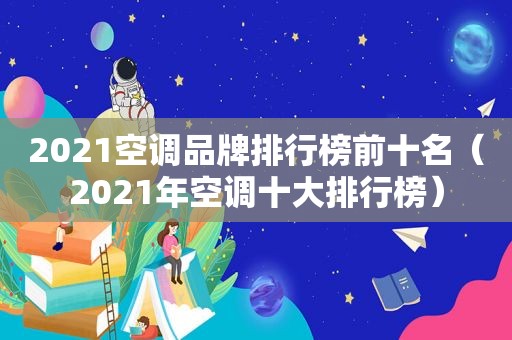 2021空调品牌排行榜前十名（2021年空调十大排行榜）